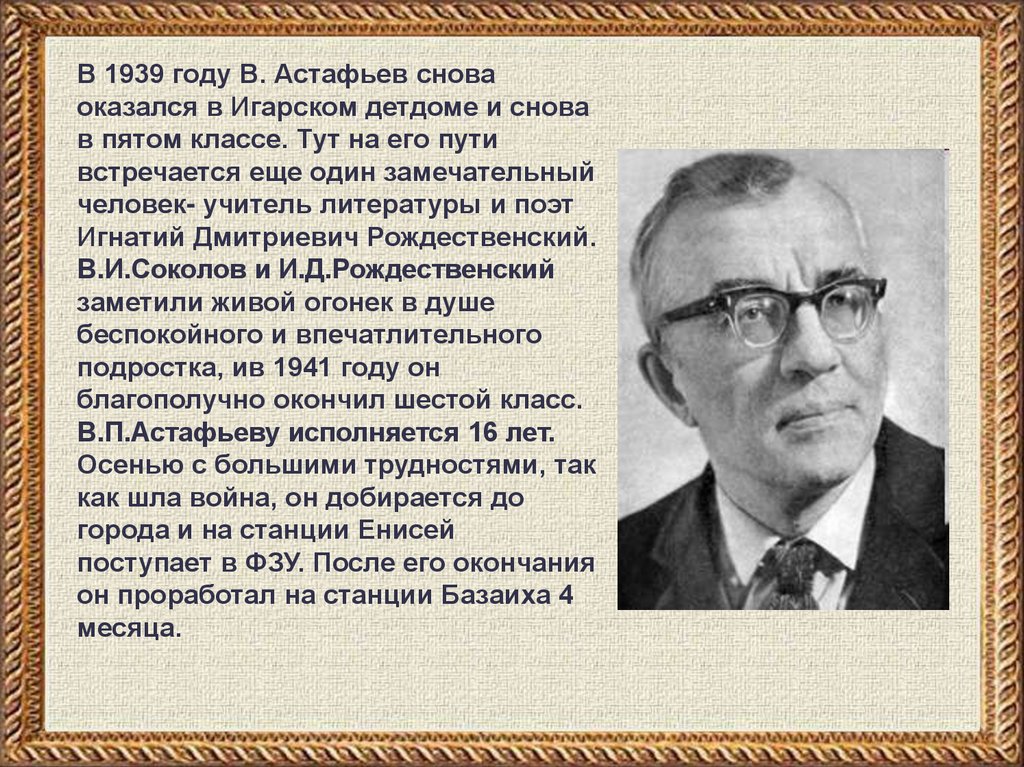 В 1939 году В. Астафьев снова оказался в Игарском детдоме и снова в пятом классе. Тут на его пути встречается еще один замечательный человек- учитель литературы и поэт Игнатий Дмитриевич Рождественский. В.И.Соколов и И.Д.Рождественский заметили живой огонек в душе беспокойного и впечатлительного подростка, ив 1941 году он благополучно окончил шестой класс. В.П.Астафьеву исполняется 16 лет. Осенью с большими трудностями, так как шла война, он добирается до города и на станции Енисей поступает в ФЗУ. После его окончания он проработал на станции Базаиха 4 месяца.